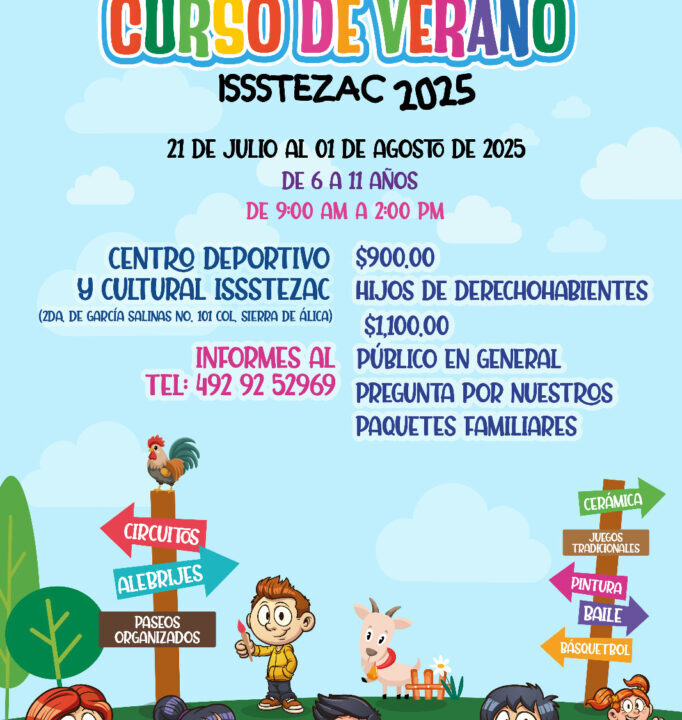 CURSO DE VERANO
ISSSTEZAC 2025

21 DE JULIO AL 01 DE AGOSTO DE 2025
DE 6 A 11 AÑOS
DE 9:00 AM A 2:00 PM

CENTRO DEPORTIVO
Y CULTURAL ISSSTEZAC
(2DA. DE GARCÍA SALINAS NO. 101 COL. SIERRA DE ÁLICA)

INFORMES AL
TEL: 492 92 52969

$900.00
HIJOS DE DERECHOHABIENTES
$1,100.00
PÚBLICO EN GENERAL
PREGUNTA POR NUESTROS
PAQUETES FAMILIARES

CIRCUITOS
ALEBRIJES
PASEOS
ORGANIZADOS

CERÁMICA
JUEGOS
TRADICIONALES
PINTURA
BAILE
BÁSQUETBOL